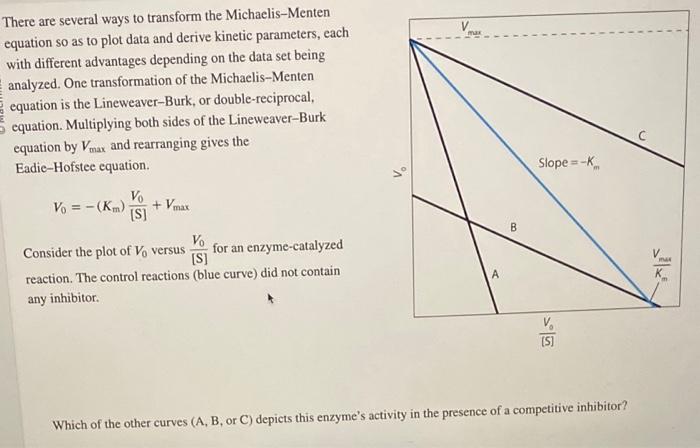 There are several ways to transform the Michaelis–Menten equation so as to plot data and derive kinetic parameters, each with different advantages depending on the data set being analyzed. One transformation of the Michaelis–Menten equation is the Lineweaver–Burk, or double-reciprocal, equation. Multiplying both sides of the Lineweaver–Burk equation by $V_{max}$ and rearranging gives the Eadie–Hofstee equation.

$V_0 = -(K_m)\frac{V_0}{[S]} + V_{max}$

Consider the plot of $V_0$ versus $\frac{V_0}{[S]}$ for an enzyme-catalyzed reaction. The control reactions (blue curve) did not contain any inhibitor.

$V_{max}$

$V_0$

C

Slope $= -K_m$

B

A

$\frac{V_{max}}{K_m}$

$\frac{V_0}{[S]}$

Which of the other curves (A, B, or C) depicts this enzyme's activity in the presence of a competitive inhibitor?